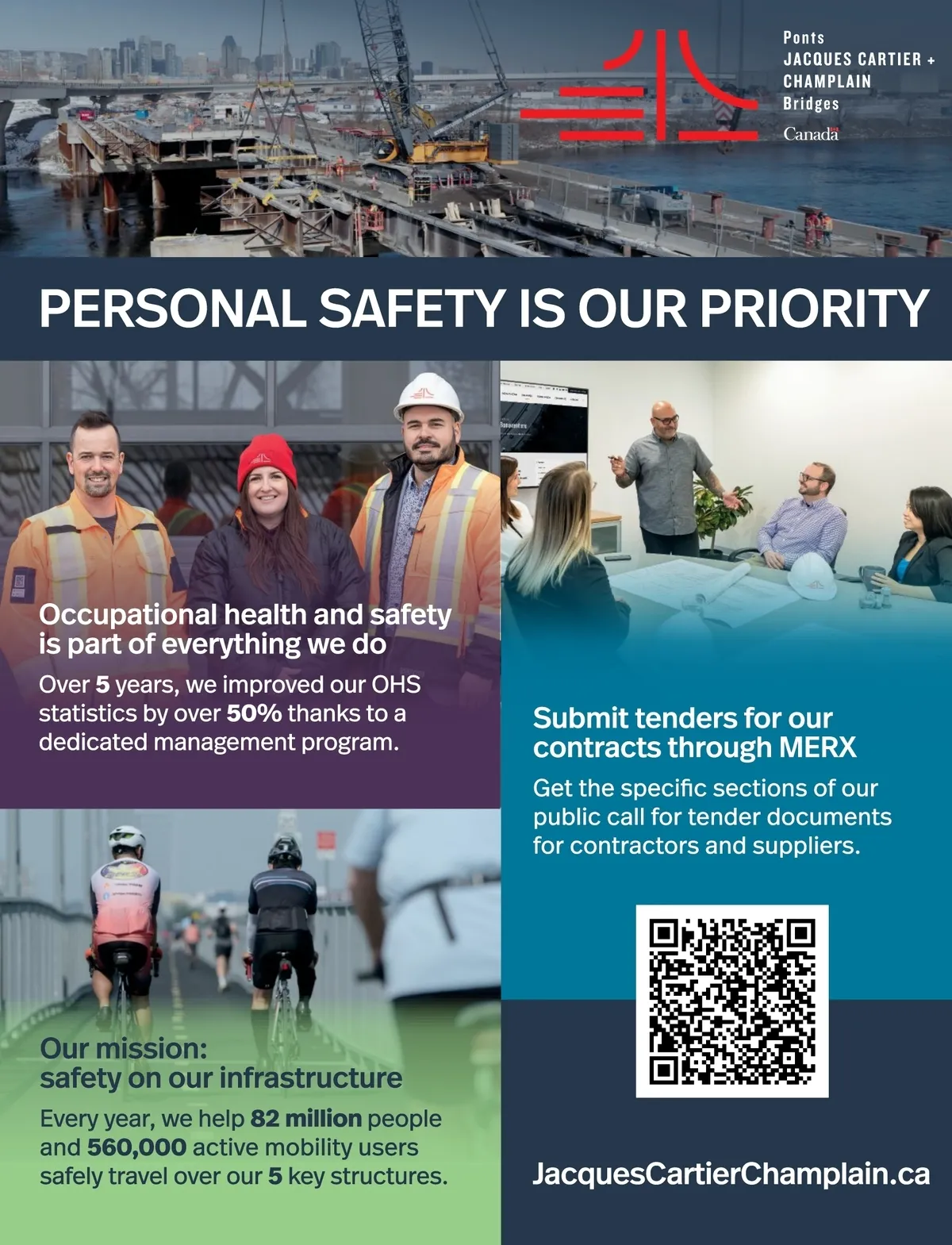 Ponts
JACQUES CARTIER +
CHAMPLAIN
Bridges
Canada

PERSONAL SAFETY IS OUR PRIORITY

Occupational health and safety is part of everything we do

Over 5 years, we improved our OHS statistics by over 50% thanks to a dedicated management program.

Our mission: safety on our infrastructure

Every year, we help 82 million people and 560,000 active mobility users safely travel over our 5 key structures.

Submit tenders for our contracts through MERX

Get the specific sections of our public call for tender documents for contractors and suppliers.

JacquesCartierChamplain.ca